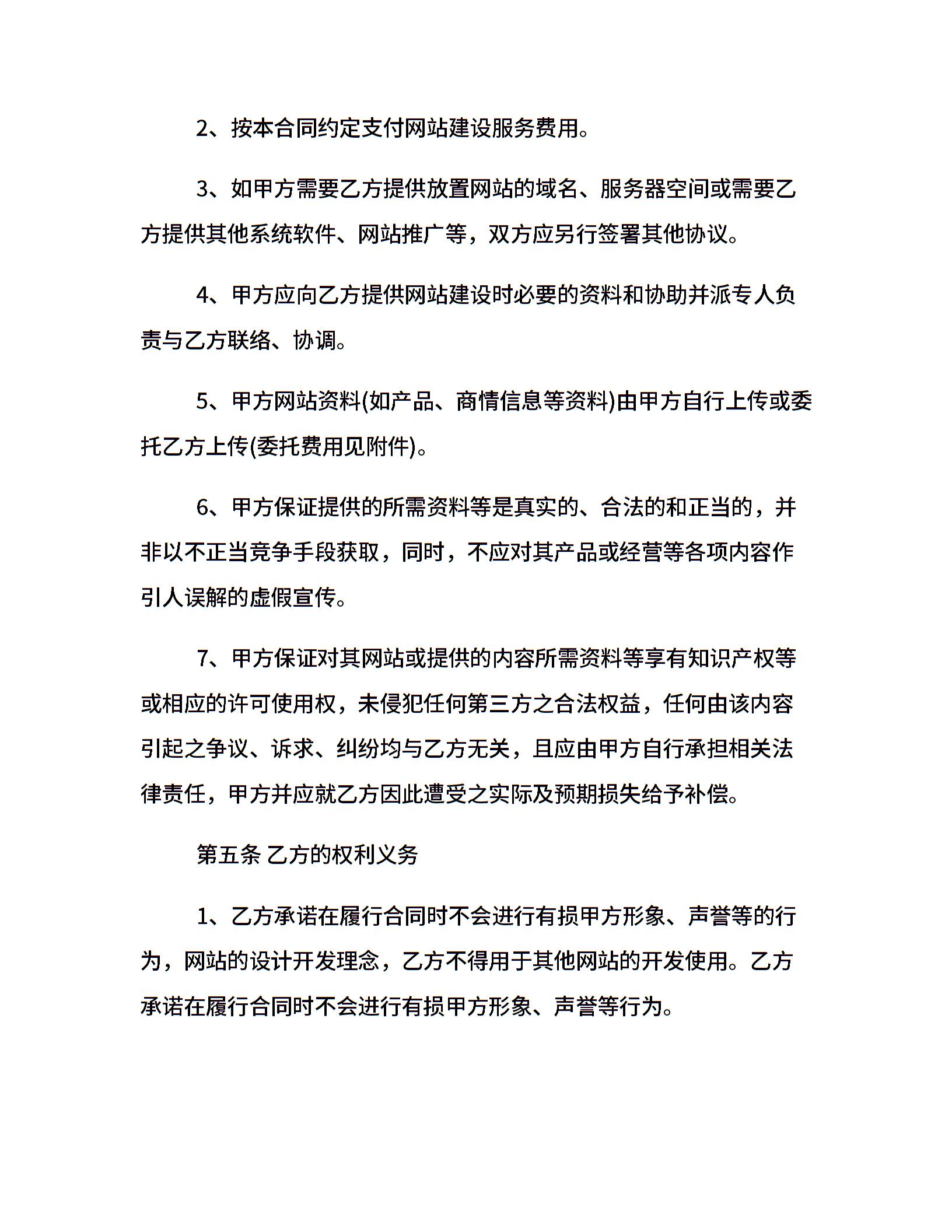 2、按本合同约定支付网站建设服务费用。

3、如甲方需要乙方提供放置网站的域名、服务器空间或需要乙方提供其他系统软件、网站推广等，双方应另行签署其他协议。

4、甲方应向乙方提供网站建设时必要的资料和协助并派专人负责与乙方联络、协调。

5、甲方网站资料(如产品、商情信息等资料)由甲方自行上传或委托乙方上传(委托费用见附件)。

6、甲方保证提供的所需资料等是真实的、合法的和正当的，并非以不正当竞争手段获取，同时，不应对其产品或经营等各项内容作引人误解的虚假宣传。

7、甲方保证对其网站或提供的内容所需资料等享有知识产权等或相应的许可使用权，未侵犯任何第三方之合法权益，任何由该内容引起之争议、诉求、纠纷均与乙方无关，且应由甲方自行承担相关法律责任，甲方并应就乙方因此遭受之实际及预期损失给予补偿。

第五条 乙方的权利义务

1、乙方承诺在履行合同时不会进行有损甲方形象、声誉等的行为，网站的设计开发理念，乙方不得用于其他网站的开发使用。乙方承诺在履行合同时不会进行有损甲方形象、声誉等行为。